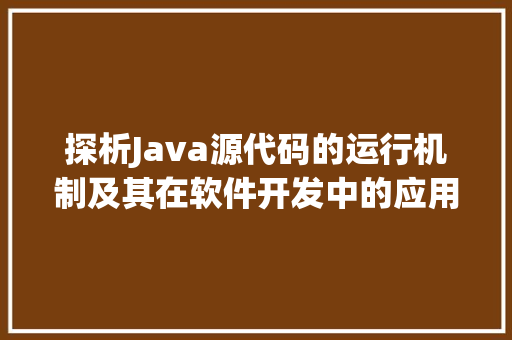 探析Java源代码的运行机制及其在软件开发中的应用